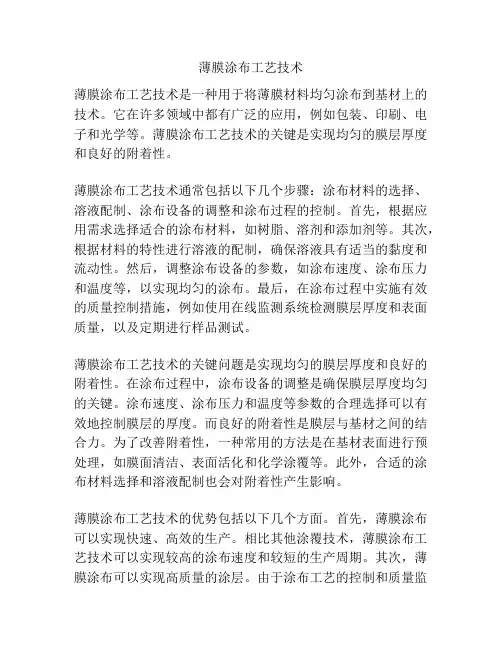 薄膜涂布工艺技术

薄膜涂布工艺技术是一种用于将薄膜材料均匀涂布到基材上的技术。它在许多领域中都有广泛的应用，例如包装、印刷、电子和光学等。薄膜涂布工艺技术的关键是实现均匀的膜层厚度和良好的附着性。

薄膜涂布工艺技术通常包括以下几个步骤：涂布材料的选择、溶液配制、涂布设备的调整和涂布过程的控制。首先，根据应用需求选择适合的涂布材料，如树脂、溶剂和添加剂等。其次，根据材料的特性进行溶液的配制，确保溶液具有适当的黏度和流动性。然后，调整涂布设备的参数，如涂布速度、涂布压力和温度等，以实现均匀的涂布。最后，在涂布过程中实施有效的质量控制措施，例如使用在线监测系统检测膜层厚度和表面质量，以及定期进行样品测试。

薄膜涂布工艺技术的关键问题是实现均匀的膜层厚度和良好的附着性。在涂布过程中，涂布设备的调整是确保膜层厚度均匀的关键。涂布速度、涂布压力和温度等参数的合理选择可以有效地控制膜层的厚度。而良好的附着性是膜层与基材之间的结合力。为了改善附着性，一种常用的方法是在基材表面进行预处理，如膜面清洁、表面活化和化学涂覆等。此外，合适的涂布材料选择和溶液配制也会对附着性产生影响。

薄膜涂布工艺技术的优势包括以下几个方面。首先，薄膜涂布可以实现快速、高效的生产。相比其他涂覆技术，薄膜涂布工艺技术可以实现较高的涂布速度和较短的生产周期。其次，薄膜涂布可以实现高质量的涂层。由于涂布工艺的控制和质量监